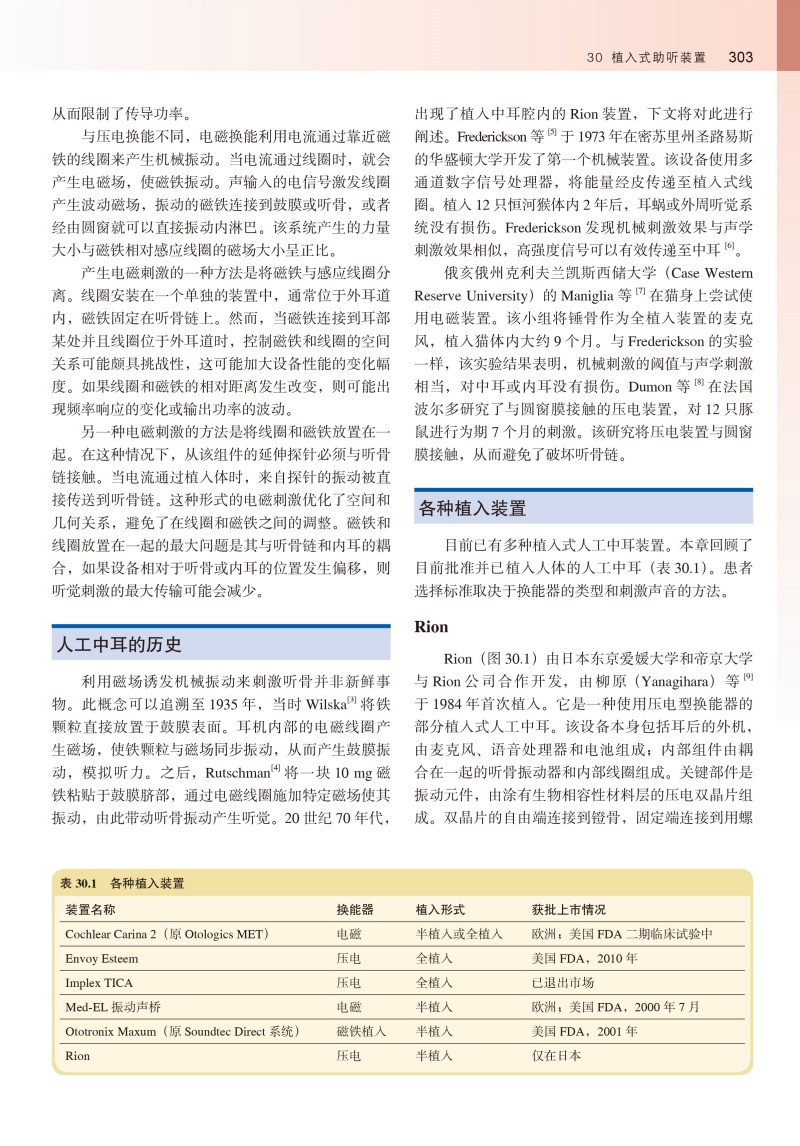 30 植入式助听装置 303

从而限制了传导功率。

与压电换能不同，电磁换能利用电流通过靠近磁铁的线圈来产生机械振动。当电流通过线圈时，就会产生电磁场，使磁铁振动。声输入的电信号激发线圈产生波动磁场，振动的磁铁连接到鼓膜或听骨，或者经由圆窗就可以直接振动内淋巴。该系统产生的力量大小与磁铁相对感应线圈的磁场大小呈正比。

产生电磁刺激的一种方法是将磁铁与感应线圈分离。线圈安装在一个单独的装置中，通常位于外耳道内，磁铁固定在听骨链上。然而，当磁铁连接到耳部某处并且线圈位于外耳道时，控制磁铁和线圈的空间关系可能颇具挑战性，这可能加大设备性能的变化幅度。如果线圈和磁铁的相对距离发生改变，则可能出现频率响应的变化或输出功率的波动。

另一种电磁刺激的方法是将线圈和磁铁放置在一起。在这种情况下，从该组件的延伸探针必须与听骨链接触。当电流通过植入体时，来自探针的振动被直接传送到听骨链。这种形式的电磁刺激优化了空间和几何关系，避免了在线圈和磁铁之间的调整。磁铁和线圈放置在一起的最大问题是其与听骨链和内耳的耦合，如果设备相对于听骨或内耳的位置发生偏移，则听觉刺激的最大传输可能会减少。

人工中耳的历史

利用磁场诱发机械振动来刺激听骨并非新鲜事物。此概念可以追溯至1935年，当时Wilska$^{[3]}$将铁颗粒直接放置于鼓膜表面。耳机内部的电磁线圈产生磁场，使铁颗粒与磁场同步振动，从而产生鼓膜振动，模拟听力。之后，Rutschman$^{[4]}$将一块10 mg磁铁粘贴于鼓膜脐部，通过电磁线圈施加特定磁场使其振动，由此带动听骨振动产生听觉。20世纪70年代，出现了植入中耳腔内的Rion装置，下文将对此进行阐述。Frederickson等$^{[5]}$于1973年在密苏里州圣路易斯的华盛顿大学开发了第一个机械装置。该设备使用多通道数字信号处理器，将能量经皮传递至植入式线圈。植入12只恒河猴体内2年后，耳蜗或外周听觉系统没有损伤。Frederickson发现机械刺激效果与声学刺激效果相似，高强度信号可以有效传递至中耳$^{[6]}$。

俄亥俄州克利夫兰凯斯西储大学（Case Western Reserve University）的Maniglia等$^{[7]}$在猫身上尝试使用电磁装置。该小组将锤骨作为全植入装置的麦克风，植入猫体内大约9个月。与Frederickson的实验一样，该实验结果表明，机械刺激的阈值与声学刺激相当，对中耳或内耳没有损伤。Dumon等$^{[8]}$在法国波尔多研究了与圆窗膜接触的压电装置，对12只豚鼠进行为期7个月的刺激。该研究将压电装置与圆窗膜接触，从而避免了破坏听骨链。

各种植入装置

目前已有多种植入式人工中耳装置。本章回顾了目前批准并已植入人体的人工中耳（表30.1）。患者选择标准取决于换能器的类型和刺激声音的方法。

Rion

Rion（图30.1）由日本东京爱媛大学和帝京大学与Rion公司合作开发，由柳原（Yanagihara）等$^{[9]}$于1984年首次植入。它是一种使用压电型换能器的部分植入式人工中耳。该设备本身包括耳后的外机，由麦克风、语音处理器和电池组成；内部组件由耦合在一起的听骨振动器和内部线圈组成。关键部件是振动元件，由涂有生物相容性材料层的压电双晶片组成。双晶片的自由端连接到镫骨，固定端连接到用螺

表30.1 各种植入装置

| 装置名称 | 换能器 | 植入形式 | 获批上市情况 |
|---|---|---|---|
| Cochlear Carina 2（原Otologics MET） | 电磁 | 半植入或全植入 | 欧洲；美国FDA二期临床试验中 |
| Envoy Esteem | 压电 | 全植入 | 美国FDA，2010年 |
| Implex TICA | 压电 | 全植入 | 已退出市场 |
| Med-EL振动声桥 | 电磁 | 半植入 | 欧洲；美国FDA，2000年7月 |
| Ototronix Maxum（原Soundtec Direct系统） | 磁铁植入 | 半植入 | 美国FDA，2001年 |
| Rion | 压电 | 半植入 | 仅在日本 |